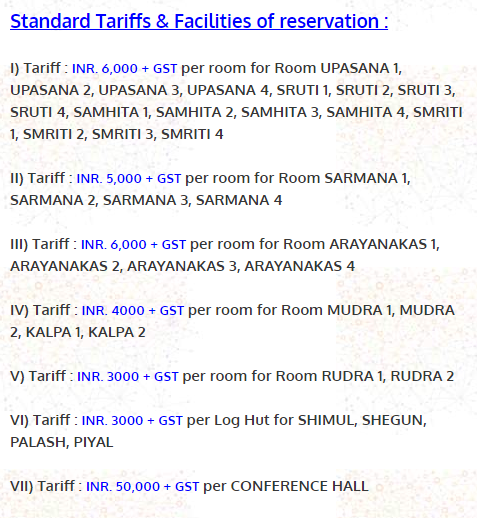 Standard Tariffs & Facilities of reservation :

I) Tariff : INR. 6,000 + GST per room for Room UPASANA 1, UPASANA 2, UPASANA 3, UPASANA 4, SRUTI 1, SRUTI 2, SRUTI 3, SRUTI 4, SAMHITA 1, SAMHITA 2, SAMHITA 3, SAMHITA 4, SMRITI 1, SMRITI 2, SMRITI 3, SMRITI 4

II) Tariff : INR. 5,000 + GST per room for Room SARMANA 1, SARMANA 2, SARMANA 3, SARMANA 4

III) Tariff : INR. 6,000 + GST per room for Room ARAYANAKAS 1, ARAYANAKAS 2, ARAYANAKAS 3, ARAYANAKAS 4

IV) Tariff : INR. 4000 + GST per room for Room MUDRA 1, MUDRA 2, KALPA 1, KALPA 2

V) Tariff : INR. 3000 + GST per room for Room RUDRA 1, RUDRA 2

VI) Tariff : INR. 3000 + GST per Log Hut for SHIMUL, SHEGUN, PALASH, PIYAL

VII) Tariff : INR. 50,000 + GST per CONFERENCE HALL